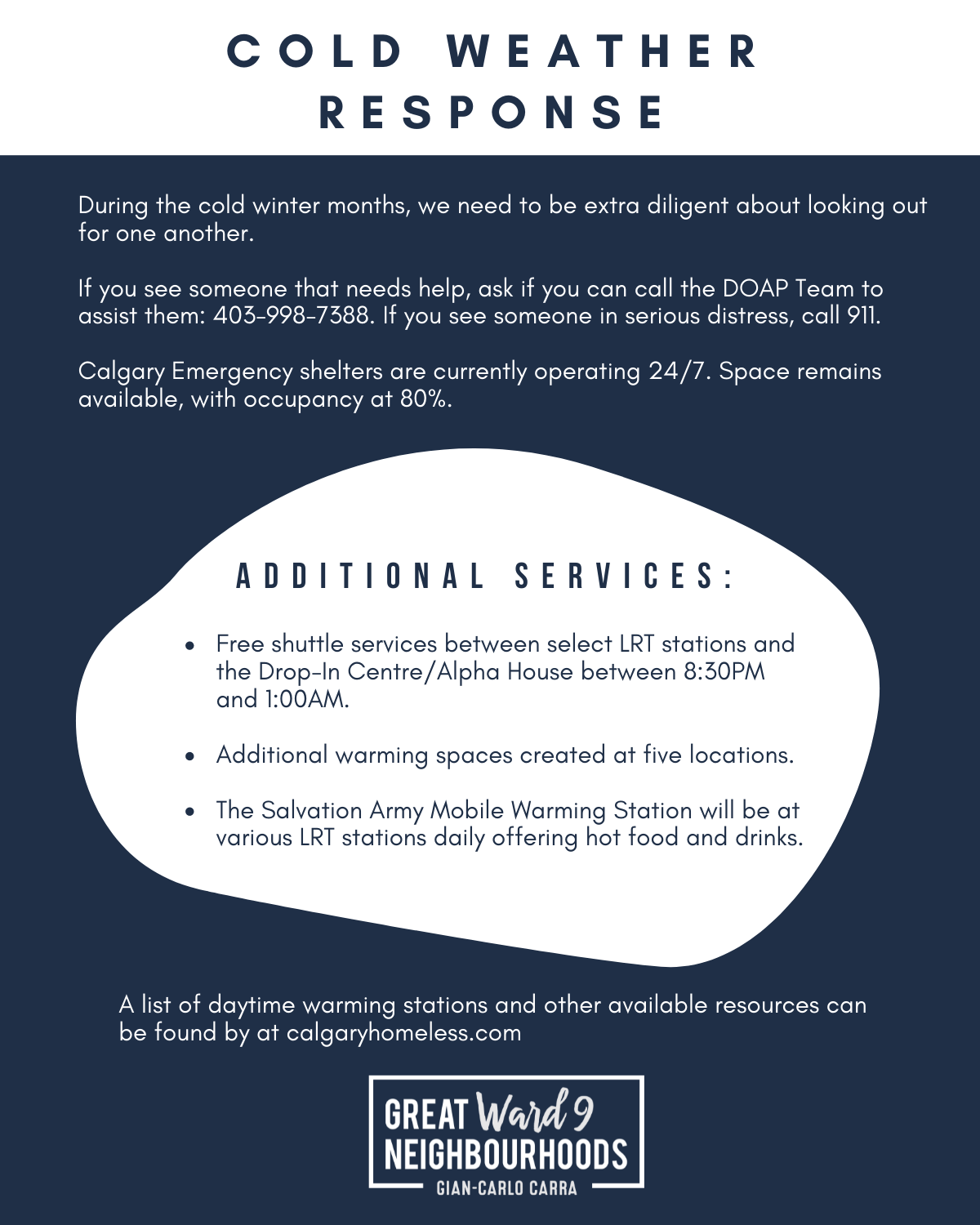 COLD WEATHER RESPONSE

During the cold winter months, we need to be extra diligent about looking out for one another.

If you see someone that needs help, ask if you can call the DOAP Team to assist them: 403-998-7388. If you see someone in serious distress, call 911.

Calgary Emergency shelters are currently operating 24/7. Space remains available, with occupancy at 80%.

ADDITIONAL SERVICES:

• Free shuttle services between select LRT stations and the Drop-In Centre/Alpha House between 8:30PM and 1:00AM.

• Additional warming spaces created at five locations.

• The Salvation Army Mobile Warming Station will be at various LRT stations daily offering hot food and drinks.

A list of daytime warming stations and other available resources can be found by at calgaryhomeless.com

GREAT Ward 9
NEIGHBOURHOODS
GIAN-CARLO CARRA